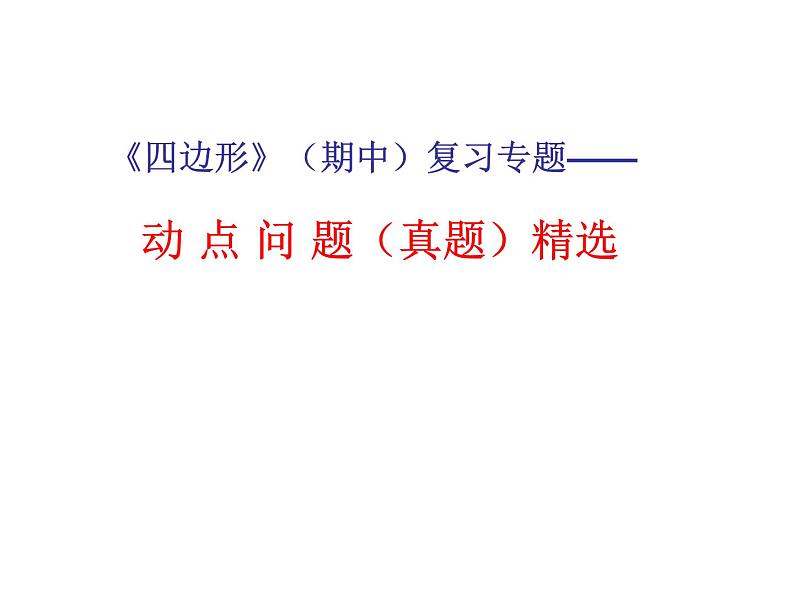 《四边形》（期中）复习专题——

动 点 问 题（真题）精选